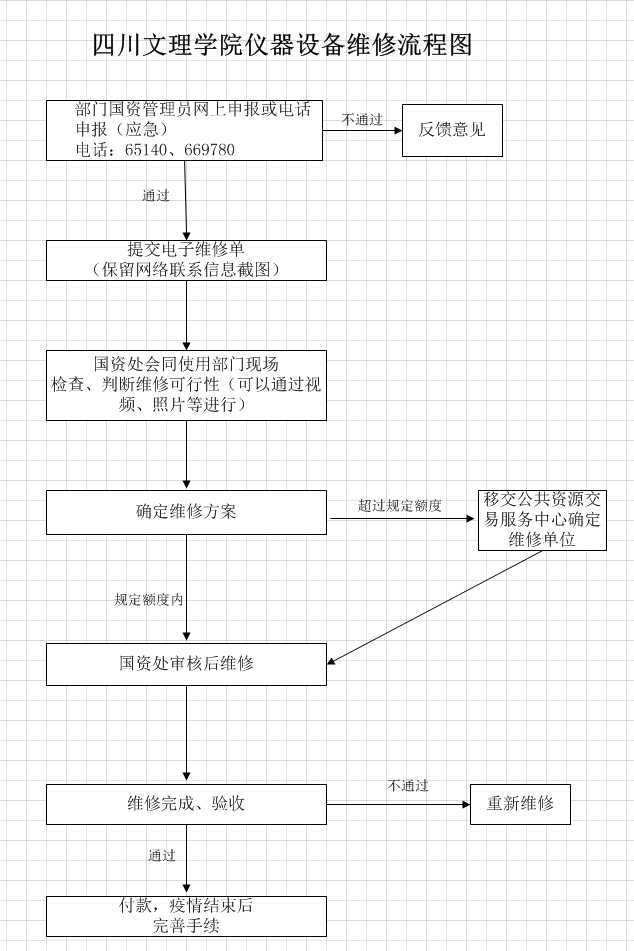 四川文理学院仪器设备维修流程图

部门国资管理员网上申报或电话申报（应急）
电话：65140、669780

不通过

反馈意见

通过

提交电子维修单
（保留网络联系信息截图）

国资处会同使用部门现场检查、判断维修可行性（可以通过视频、照片等进行）

确定维修方案

超过规定额度

移交公共资源交易服务中心确定维修单位

规定额度内

国资处审核后维修

维修完成、验收

不通过

重新维修

通过

付款，疫情结束后完善手续